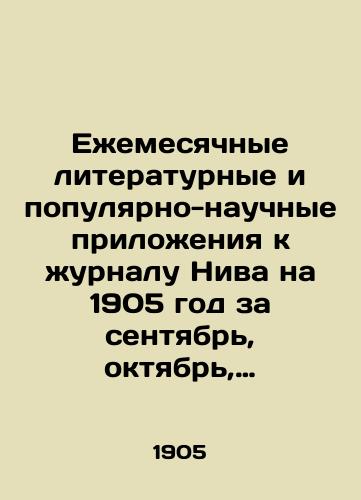 Ежемесячные литературные и популярно-научные приложения к журналу Нива на 1905 год за сентябрь, октябрь,...

1905